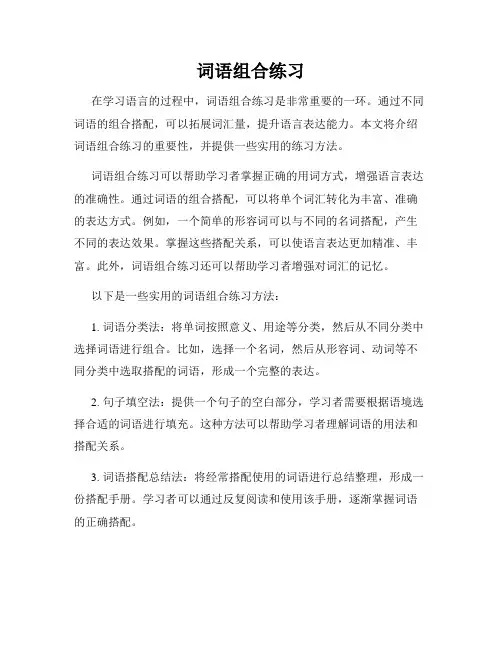 词语组合练习

在学习语言的过程中，词语组合练习是非常重要的一环。通过不同词语的组合搭配，可以拓展词汇量，提升语言表达能力。本文将介绍词语组合练习的重要性，并提供一些实用的练习方法。

词语组合练习可以帮助学习者掌握正确的用词方式，增强语言表达的准确性。通过词语的组合搭配，可以将单个词汇转化为丰富、准确的表达方式。例如，一个简单的形容词可以与不同的名词搭配，产生不同的表达效果。掌握这些搭配关系，可以使语言表达更加精准、丰富。此外，词语组合练习还可以帮助学习者增强对词汇的记忆。

以下是一些实用的词语组合练习方法：

1. 词语分类法：将单词按照意义、用途等分类，然后从不同分类中选择词语进行组合。比如，选择一个名词，然后从形容词、动词等不同分类中选取搭配的词语，形成一个完整的表达。

2. 句子填空法：提供一个句子的空白部分，学习者需要根据语境选择合适的词语进行填充。这种方法可以帮助学习者理解词语的用法和搭配关系。

3. 词语搭配总结法：将经常搭配使用的词语进行总结整理，形成一份搭配手册。学习者可以通过反复阅读和使用该手册，逐渐掌握词语的正确搭配。